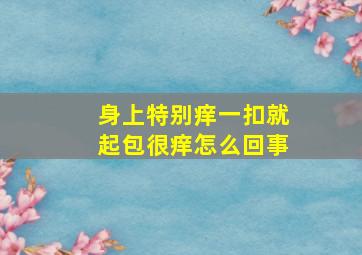 身上特别痒一扣就起包很痒怎么回事